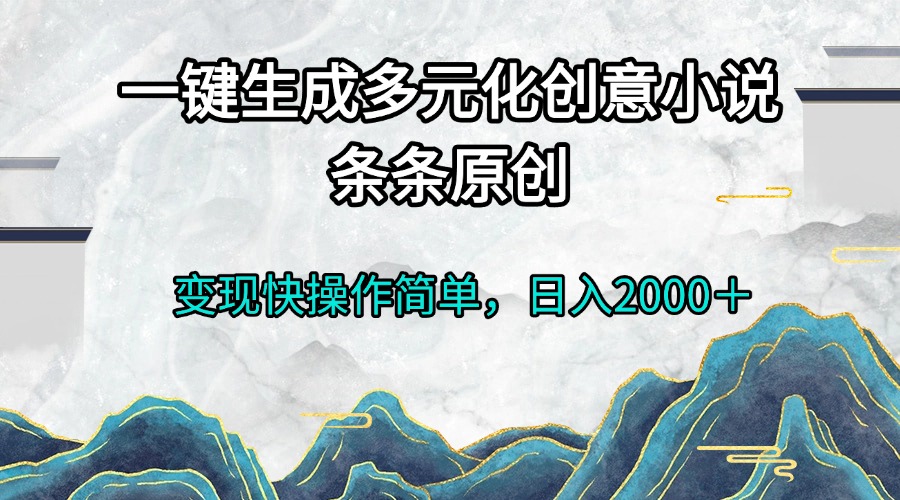 一键生成多元化创意小说
条条原创

变现快操作简单，日入2000＋